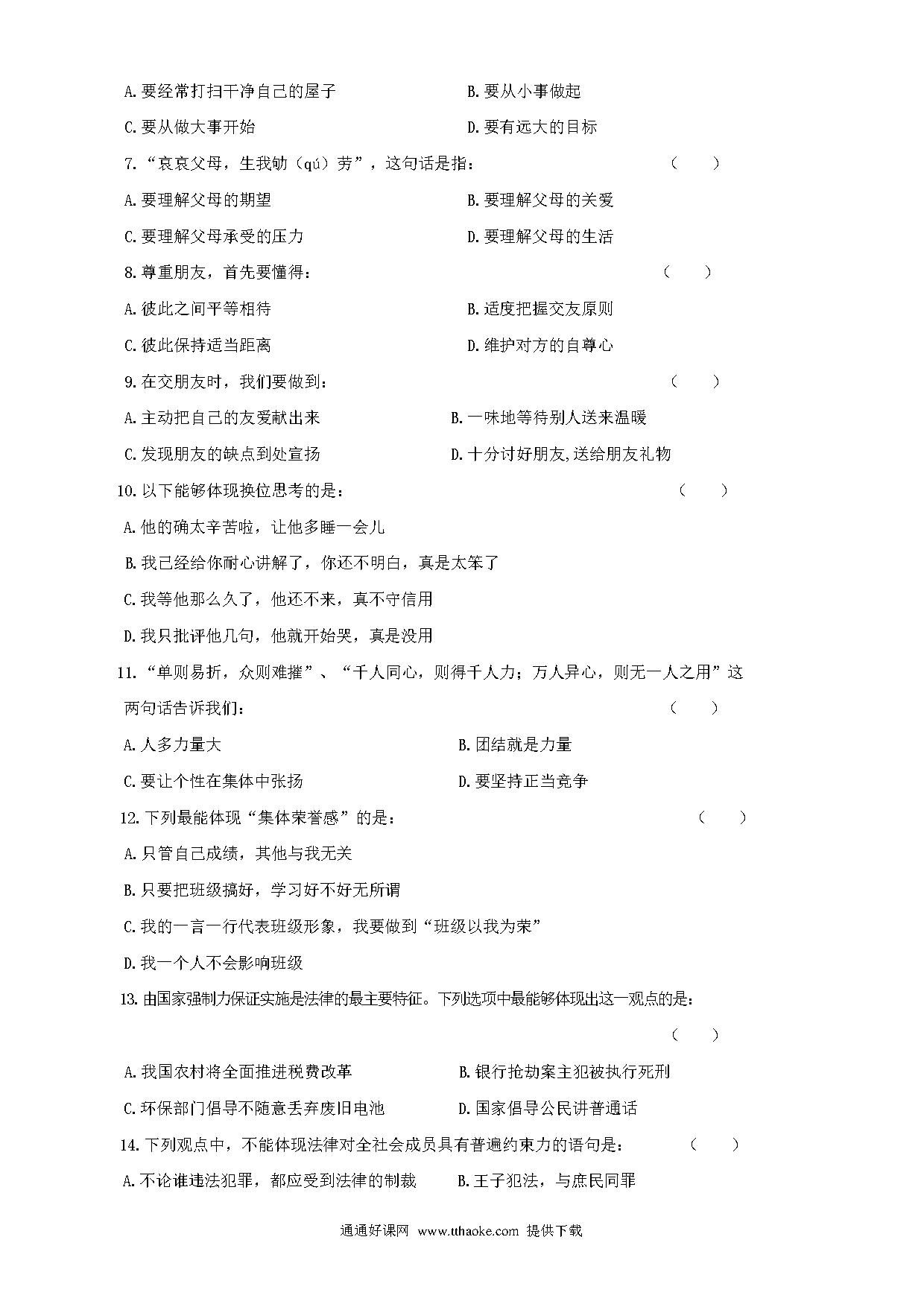 A.要经常打扫干净自己的屋子　　　　　　　　B.要从小事做起

C.要从做大事开始　　　　　　　　　　　　　D.要有远大的目标

7.“哀哀父母，生我劬（qú）劳”，这句话是指：　　　　　　　　　　（　　）

A.要理解父母的期望　　　　　　　　　　　　B.要理解父母的关爱

C.要理解父母承受的压力　　　　　　　　　　D.要理解父母的生活

8.尊重朋友，首先要懂得：　　　　　　　　　　　　　　　　　　　（　　）

A.彼此之间平等相待　　　　　　　　　　　　B.适度把握交友原则

C.彼此保持适当距离　　　　　　　　　　　　D.维护对方的自尊心

9.在交朋友时，我们要做到：　　　　　　　　　　　　　　　　　　（　　）

A.主动把自己的友爱献出来　　　　　　　　B.一味地等待别人送来温暖

C.发现朋友的缺点到处宣扬　　　　　　　　D.十分讨好朋友,送给朋友礼物

10.以下能够体现换位思考的是：　　　　　　　　　　　　　　　　（　　）

A.他的确太辛苦啦，让他多睡一会儿

B.我已经给你耐心讲解了，你还不明白，真是太笨了

C.我等他那么久了，他还不来，真不守信用

D.我只批评他几句，他就开始哭，真是没用

11.“单则易折，众则难摧”、“千人同心，则得千人力；万人异心，则无一人之用”这两句话告诉我们：　　　　　　　　　　　　　　　　　　　　　　　（　　）

A.人多力量大　　　　　　　　　　　　　　　B.团结就是力量

C.要让个性在集体中张扬　　　　　　　　　　D.要坚持正当竞争

12.下列最能体现“集体荣誉感”的是：　　　　　　　　　　　　　　（　　）

A.只管自己成绩，其他与我无关

B.只要把班级搞好，学习好不好无所谓

C.我的一言一行代表班级形象，我要做到“班级以我为荣”

D.我一个人不会影响班级

13.由国家强制力保证实施是法律的最主要特征。下列选项中最能够体现出这一观点的是：

（　　）

A.我国农村将全面推进税费改革　　　　　　　B.银行抢劫案主犯被执行死刑

C.环保部门倡导不随意丢弃废旧电池　　　　　D.国家倡导公民讲普通话

14.下列观点中，不能体现法律对全社会成员具有普遍约束力的语句是：　　（　　）

A.不论谁违法犯罪，都应受到法律的制裁　　　B.王子犯法，与庶民同罪

通通好课网　www.tthaoke.com　提供下载